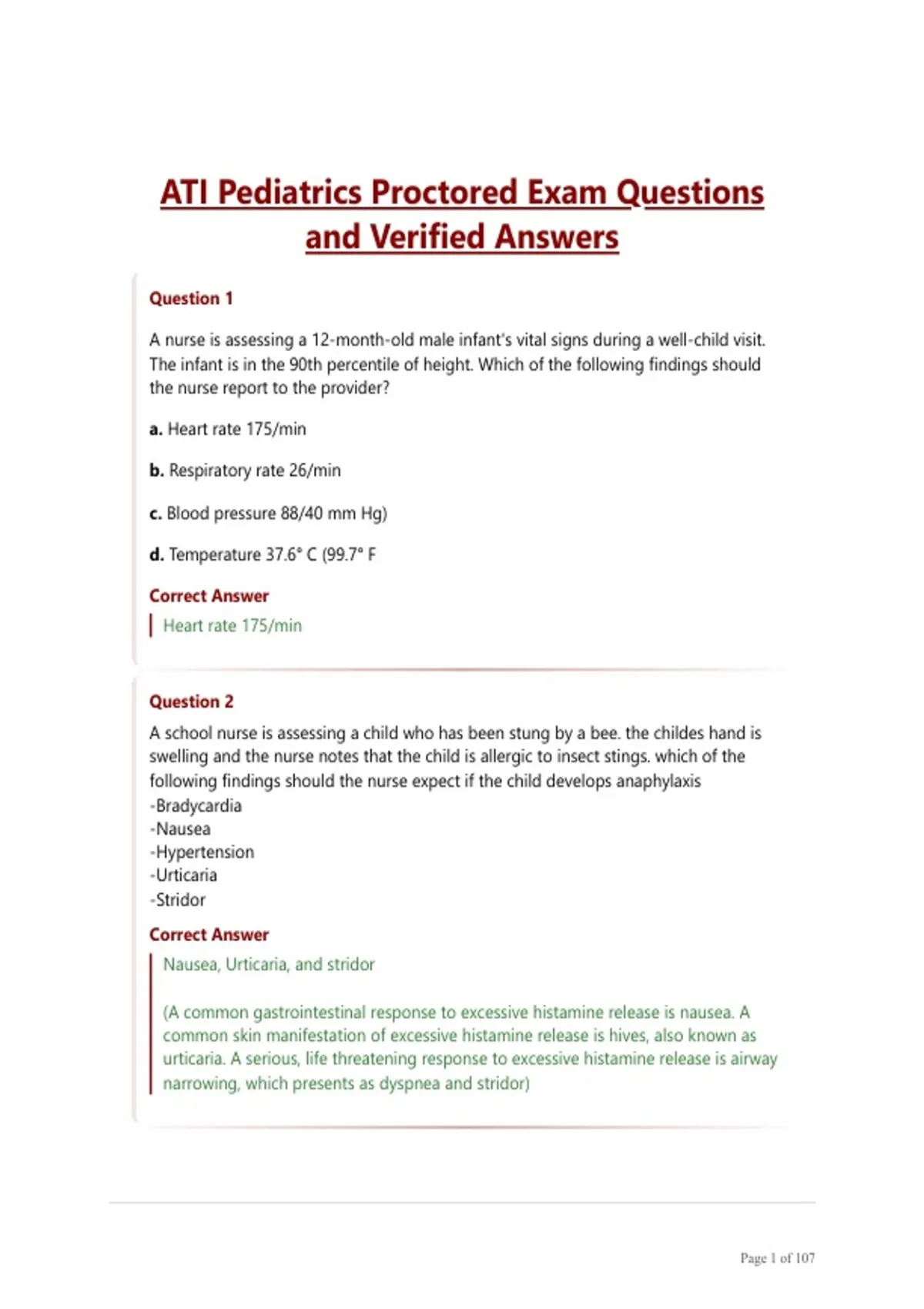 ATI Pediatrics Proctored Exam Questions and Verified Answers

Question 1

A nurse is assessing a 12-month-old male infant's vital signs during a well-child visit. The infant is in the 90th percentile of height. Which of the following findings should the nurse report to the provider?

a. Heart rate 175/min

b. Respiratory rate 26/min

c. Blood pressure 88/40 mm Hg)

d. Temperature 37.6° C (99.7° F

Correct Answer

Heart rate 175/min

Question 2

A school nurse is assessing a child who has been stung by a bee. the childes hand is swelling and the nurse notes that the child is allergic to insect stings. which of the following findings should the nurse expect if the child develops anaphylaxis
-Bradycardia
-Nausea
-Hypertension
-Urticaria
-Stridor

Correct Answer

Nausea, Urticaria, and stridor

(A common gastrointestinal response to excessive histamine release is nausea. A common skin manifestation of excessive histamine release is hives, also known as urticaria. A serious, life threatening response to excessive histamine release is airway narrowing, which presents as dyspnea and stridor)

Page 1 of 107